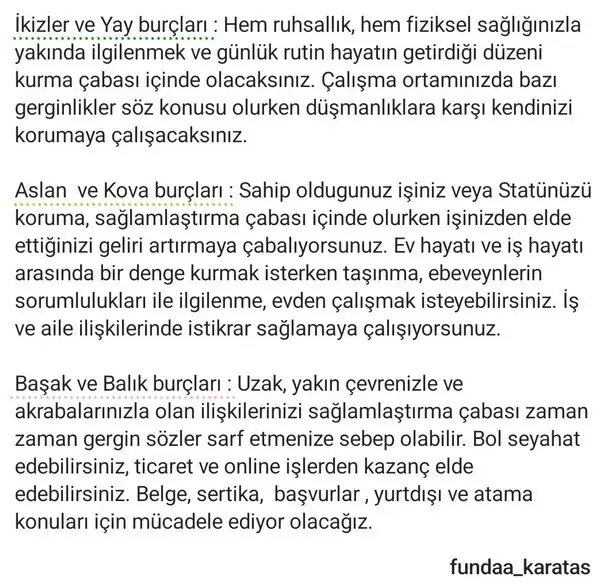 İkizler ve Yay burçları : Hem ruhsallık, hem fiziksel sağlığınızla yakında ilgilenmek ve günlük rutin hayatın getirdiği düzeni kurma çabası içinde olacaksınız. Çalışma ortamınızda bazı gerginlikler söz konusu olurken düşmanlıklara karşı kendinizi korumaya çalışacaksınız.

Aslan ve Kova burçları : Sahip oldugunuz işiniz veya Statünüzü koruma, sağlamlaştırma çabası içinde olurken işinizden elde ettiğinizi geliri artırmaya çabalıyorsunuz. Ev hayatı ve iş hayatı arasında bir denge kurmak isterken taşınma, ebeveynlerin sorumlulukları ile ilgilenme, evden çalışmak isteyebilirsiniz. İş ve aile ilişkilerinde istikrar sağlamaya çalışıyorsunuz.

Başak ve Balık burçları : Uzak, yakın çevrenizle ve akrabalarınızla olan ilişkilerinizi sağlamlaştırma çabası zaman zaman gergin sözler sarf etmenize sebep olabilir. Bol seyahat edebilirsiniz, ticaret ve online işlerden kazanç elde edebilirsiniz. Belge, sertika, başvurlar , yurtdışı ve atama konuları için mücadele ediyor olacağız.

fundaa_karatas